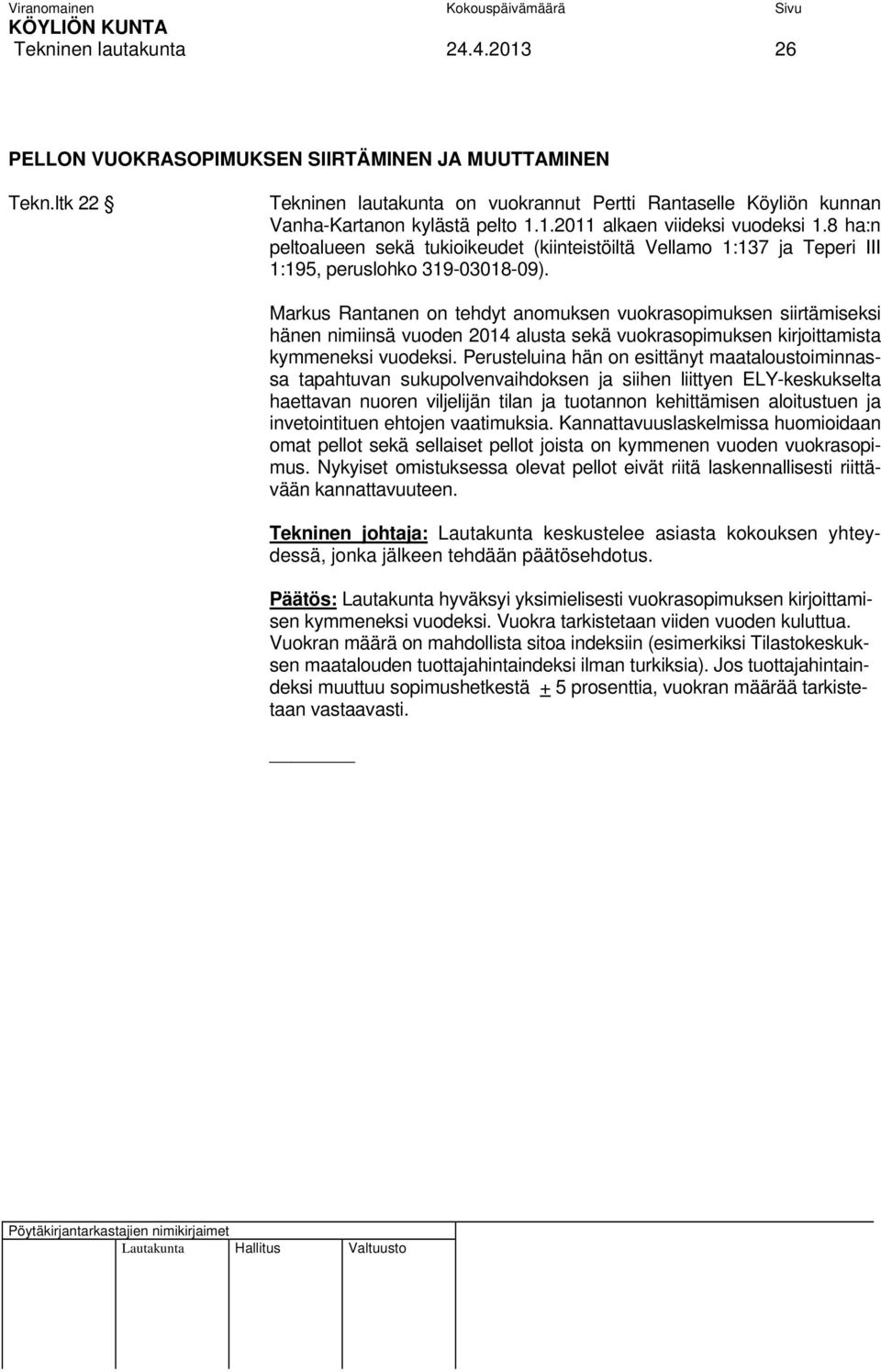 Viranomainen Kokouspäivämäärä Sivu
KÖYLIÖN KUNTA
Tekninen lautakunta 24.4.2013 26

PELLON VUOKRASOPIMUKSEN SIIRTÄMINEN JA MUUTTAMINEN

Tekn.ltk 22 §

Tekninen lautakunta on vuokrannut Pertti Rantaselle Köyliön kunnan Vanha-Kartanon kylästä pelto 1.1.2011 alkaen viideksi vuodeksi 1.8 ha:n peltoalueen sekä tukioikeudet (kiinteistöiltä Vellamo 1:137 ja Teperi III 1:195, peruslohko 319-03018-09).

Markus Rantanen on tehdyt anomuksen vuokrasopimuksen siirtämiseksi hänen nimiinsä vuoden 2014 alusta sekä vuokrasopimuksen kirjoittamista kymmeneksi vuodeksi. Perusteluina hän on esittänyt maataloustoiminnassa tapahtuvan sukupolvenvaihdoksen ja siihen liittyen ELY-keskukselta haettavan nuoren viljelijän tilan ja tuotannon kehittämisen aloitustuen ja invetointituen ehtojen vaatimuksia. Kannattavuuslaskelmissa huomioidaan omat pellot sekä sellaiset pellot joista on kymmenen vuoden vuokrasopimus. Nykyiset omistuksessa olevat pellot eivät riitä laskennallisesti riittävään kannattavuuteen.

Tekninen johtaja: Lautakunta keskustelee asiasta kokouksen yhteydessä, jonka jälkeen tehdään päätösehdotus.

Päätös: Lautakunta hyväksyi yksimielisesti vuokrasopimuksen kirjoittamisen kymmeneksi vuodeksi. Vuokra tarkistetaan viiden vuoden kuluttua. Vuokran määrä on mahdollista sitoa indeksiin (esimerkiksi Tilastokeskuksen maatalouden tuottajahintaindeksi ilman turkiksia). Jos tuottajahintaindeksi muuttuu sopimushetkestä $\pm$ 5 prosenttia, vuokran määrää tarkistetaan vastaavasti.

Pöytäkirjantarkastajien nimikirjaimet
Lautakunta Hallitus Valtuusto